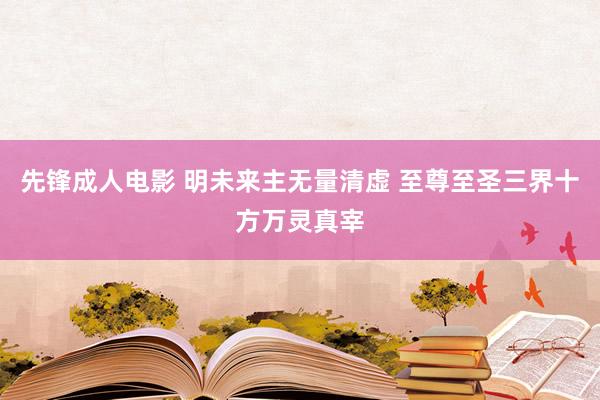 先锋成人电影 明未来主无量清虚 至尊至圣三界十方万灵真宰